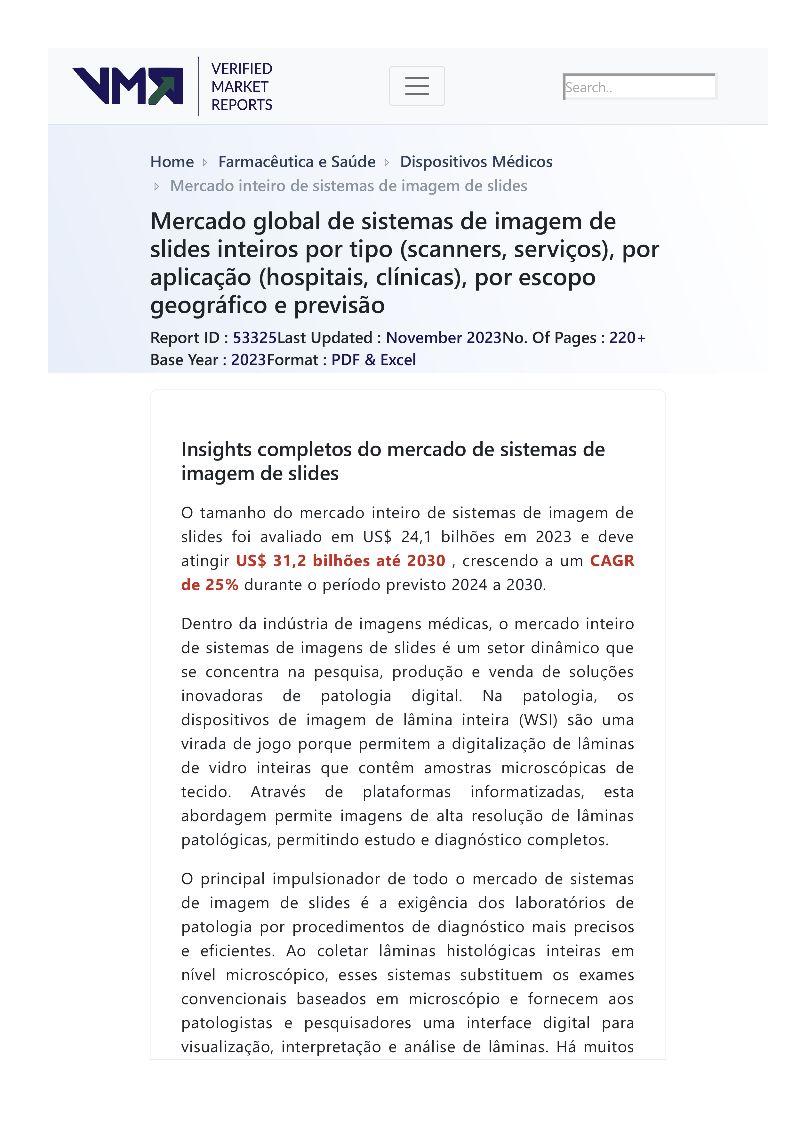 VMR VERIFIED MARKET REPORTS

Search..

Home › Farmacêutica e Saúde › Dispositivos Médicos › Mercado inteiro de sistemas de imagem de slides

Mercado global de sistemas de imagem de slides inteiros por tipo (scanners, serviços), por aplicação (hospitais, clínicas), por escopo geográfico e previsão

Report ID : 53325Last Updated : November 2023No. Of Pages : 220+ Base Year : 2023Format : PDF & Excel

Insights completos do mercado de sistemas de imagem de slides

O tamanho do mercado inteiro de sistemas de imagem de slides foi avaliado em US$ 24,1 bilhões em 2023 e deve atingir US$ 31,2 bilhões até 2030 , crescendo a um CAGR de 25% durante o período previsto 2024 a 2030.

Dentro da indústria de imagens médicas, o mercado inteiro de sistemas de imagens de slides é um setor dinâmico que se concentra na pesquisa, produção e venda de soluções inovadoras de patologia digital. Na patologia, os dispositivos de imagem de lâmina inteira (WSI) são uma virada de jogo porque permitem a digitalização de lâminas de vidro inteiras que contêm amostras microscópicas de tecido. Através de plataformas informatizadas, esta abordagem permite imagens de alta resolução de lâminas patológicas, permitindo estudo e diagnóstico completos.

O principal impulsionador de todo o mercado de sistemas de imagem de slides é a exigência dos laboratórios de patologia por procedimentos de diagnóstico mais precisos e eficientes. Ao coletar lâminas histológicas inteiras em nível microscópico, esses sistemas substituem os exames convencionais baseados em microscópio e fornecem aos patologistas e pesquisadores uma interface digital para visualização, interpretação e análise de lâminas. Há muitos